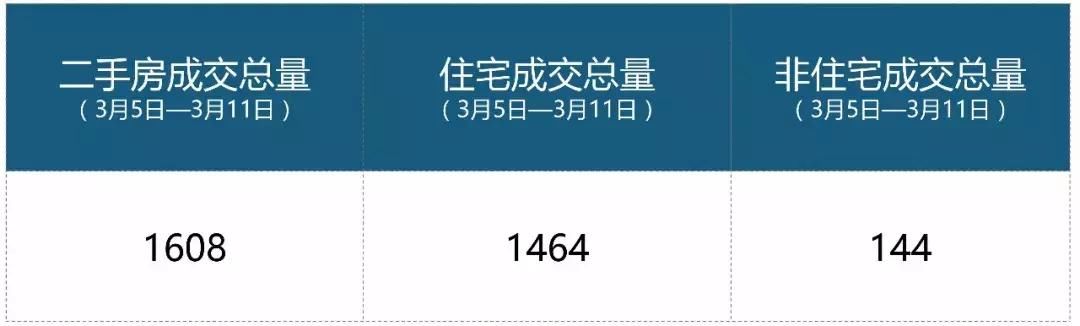 | 二手房成交总量 （3月5日—3月11日） | 住宅成交总量 （3月5日—3月11日） | 非住宅成交总量 （3月5日—3月11日） |
|---|---|---|
| 1608 | 1464 | 144 |